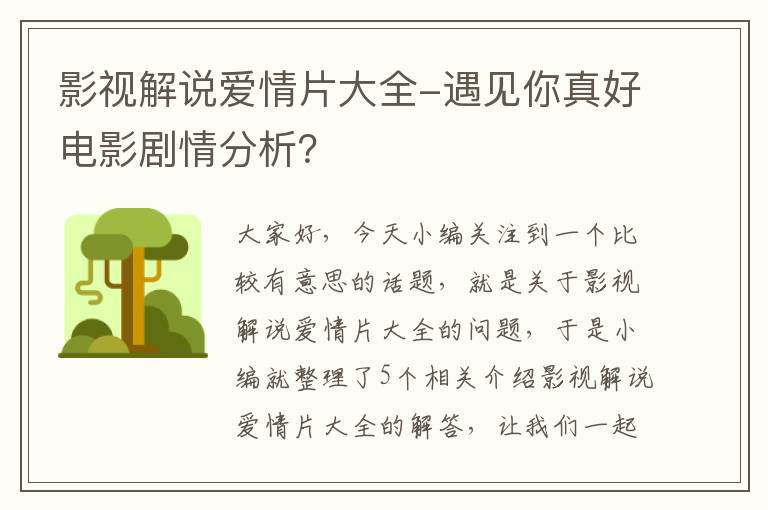 影视解说爱情片大全-遇见你真好电影剧情分析?

大家好，今天小编关注到一个比较有意思的话题，就是关于影视解说爱情片大全的问题，于是小编就整理了5个相关介绍影视解说爱情片大全的解答，让我们一起